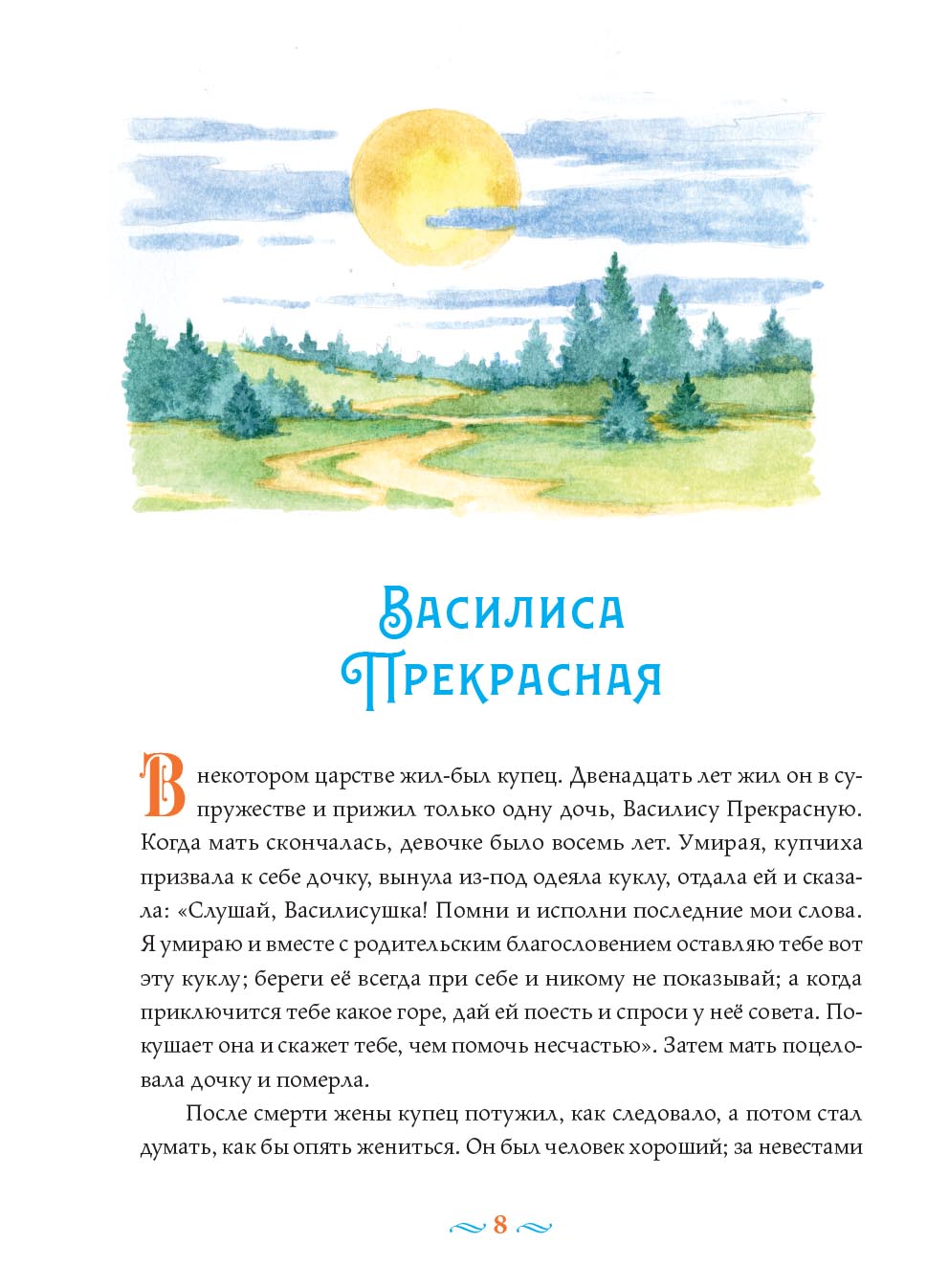 Василиса Прекрасная

В некотором царстве жил-был купец. Двенадцать лет жил он в супружестве и прижил только одну дочь, Василису Прекрасную. Когда мать скончалась, девочке было восемь лет. Умирая, купчиха призвала к себе дочку, вынула из-под одеяла куклу, отдала ей и сказала: «Слушай, Василисушка! Помни и исполни последние мои слова. Я умираю и вместе с родительским благословением оставляю тебе вот эту куклу; береги её всегда при себе и никому не показывай; а когда приключится тебе какое горе, дай ей поесть и спроси у неё совета. Покушает она и скажет тебе, чем помочь несчастью». Затем мать поцеловала дочку и померла.

После смерти жены купец потужил, как следовало, а потом стал думать, как бы опять жениться. Он был человек хороший; за невестами

8